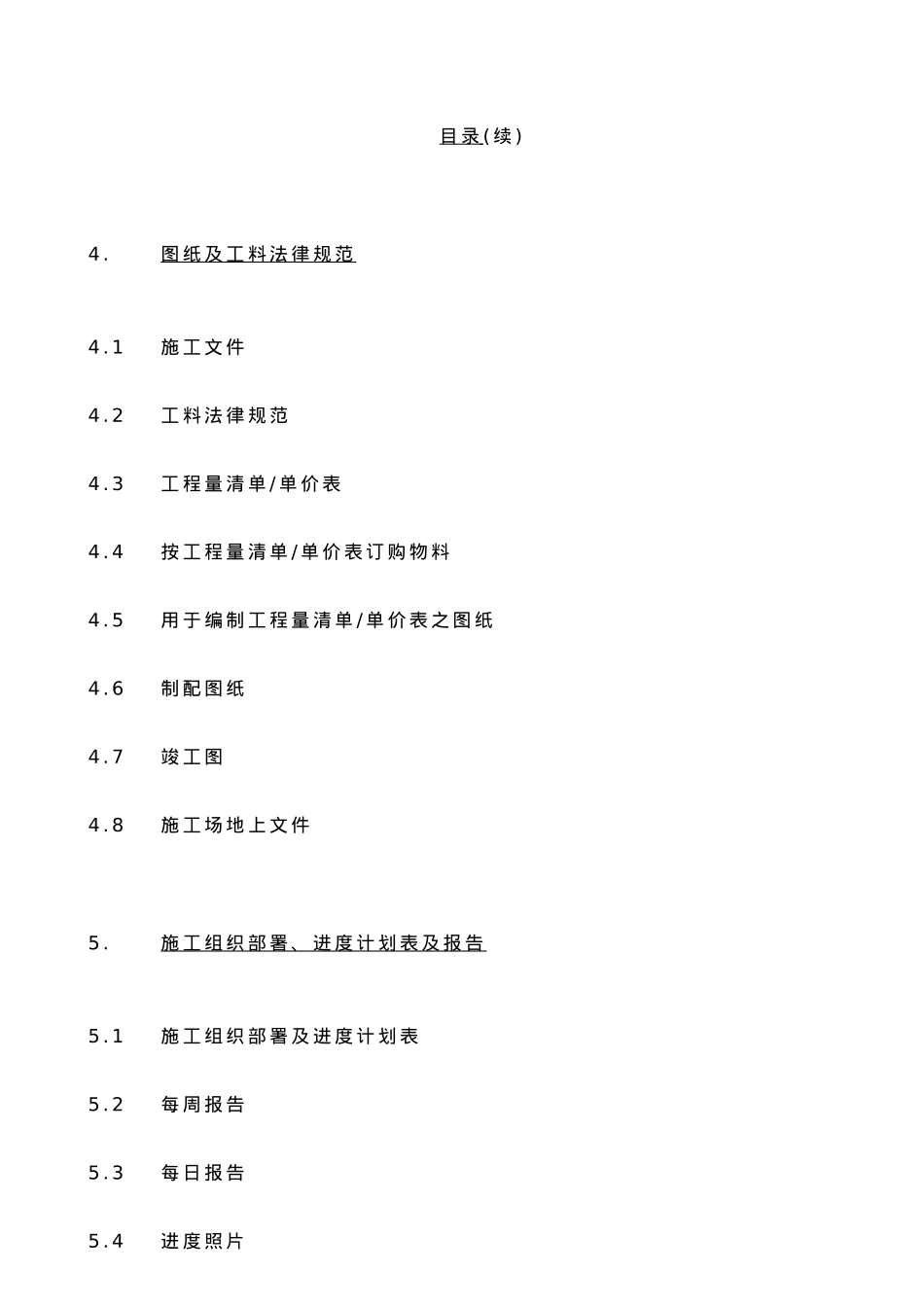 目录(续)

4. 图纸及工料法律规范

4.1 施工文件

4.2 工料法律规范

4.3 工程量清单/单价表

4.4 按工程量清单/单价表订购物料

4.5 用于编制工程量清单/单价表之图纸

4.6 制配图纸

4.7 竣工图

4.8 施工场地上文件

5. 施工组织部署、进度计划表及报告

5.1 施工组织部署及进度计划表

5.2 每周报告

5.3 每日报告

5.4 进度照片